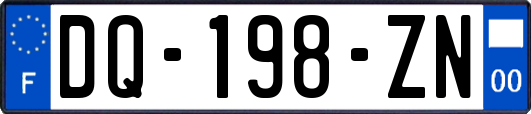 F

DQ-198-ZN

00